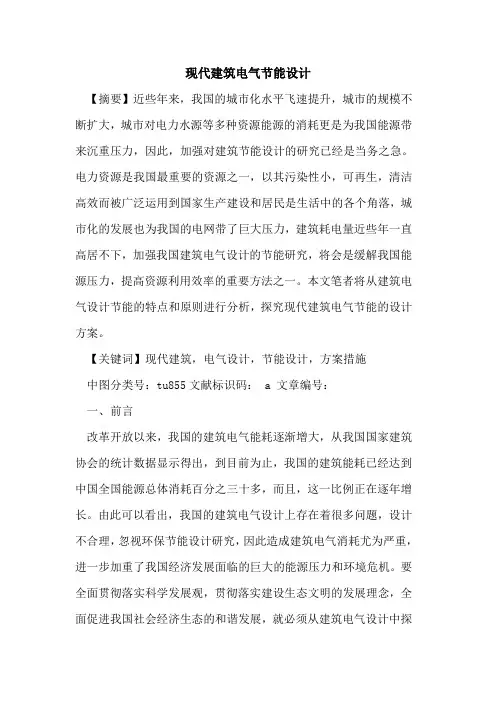 现代建筑电气节能设计

【摘要】近些年来，我国的城市化水平飞速提升，城市的规模不断扩大，城市对电力水源等多种资源能源的消耗更是为我国能源带来沉重压力，因此，加强对建筑节能设计的研究已经是当务之急。电力资源是我国最重要的资源之一，以其污染性小，可再生，清洁高效而被广泛运用到国家生产建设和居民是生活中的各个角落，城市化的发展也为我国的电网带了巨大压力，建筑耗电量近些年一直高居不下，加强我国建筑电气设计的节能研究，将会是缓解我国能源压力，提高资源利用效率的重要方法之一。本文笔者将从建筑电气设计节能的特点和原则进行分析，探究现代建筑电气节能的设计方案。

【关键词】现代建筑，电气设计，节能设计，方案措施

中图分类号：tu855 文献标识码： a 文章编号：

一、前言

改革开放以来，我国的建筑电气能耗逐渐增大，从我国国家建筑协会的统计数据显示得出，到目前为止，我国的建筑能耗已经达到中国全国能源总体消耗百分之三十多，而且，这一比例正在逐年增长。由此可以看出，我国的建筑电气设计上存在着很多问题，设计不合理，忽视环保节能设计研究，因此造成建筑电气消耗尤为严重，进一步加重了我国经济发展面临的巨大的能源压力和环境危机。要全面贯彻落实科学发展观，贯彻落实建设生态文明的发展理念，全面促进我国社会经济生态的和谐发展，就必须从建筑电气设计中探